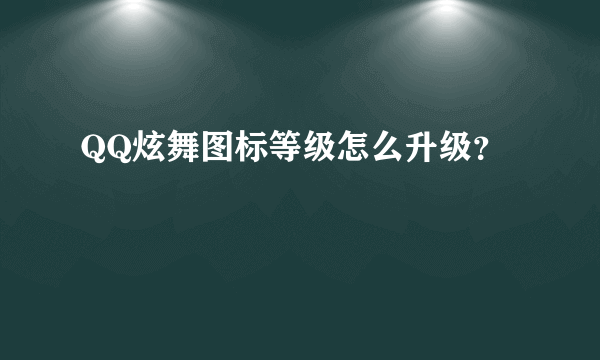 QQ炫舞图标等级怎么升级?